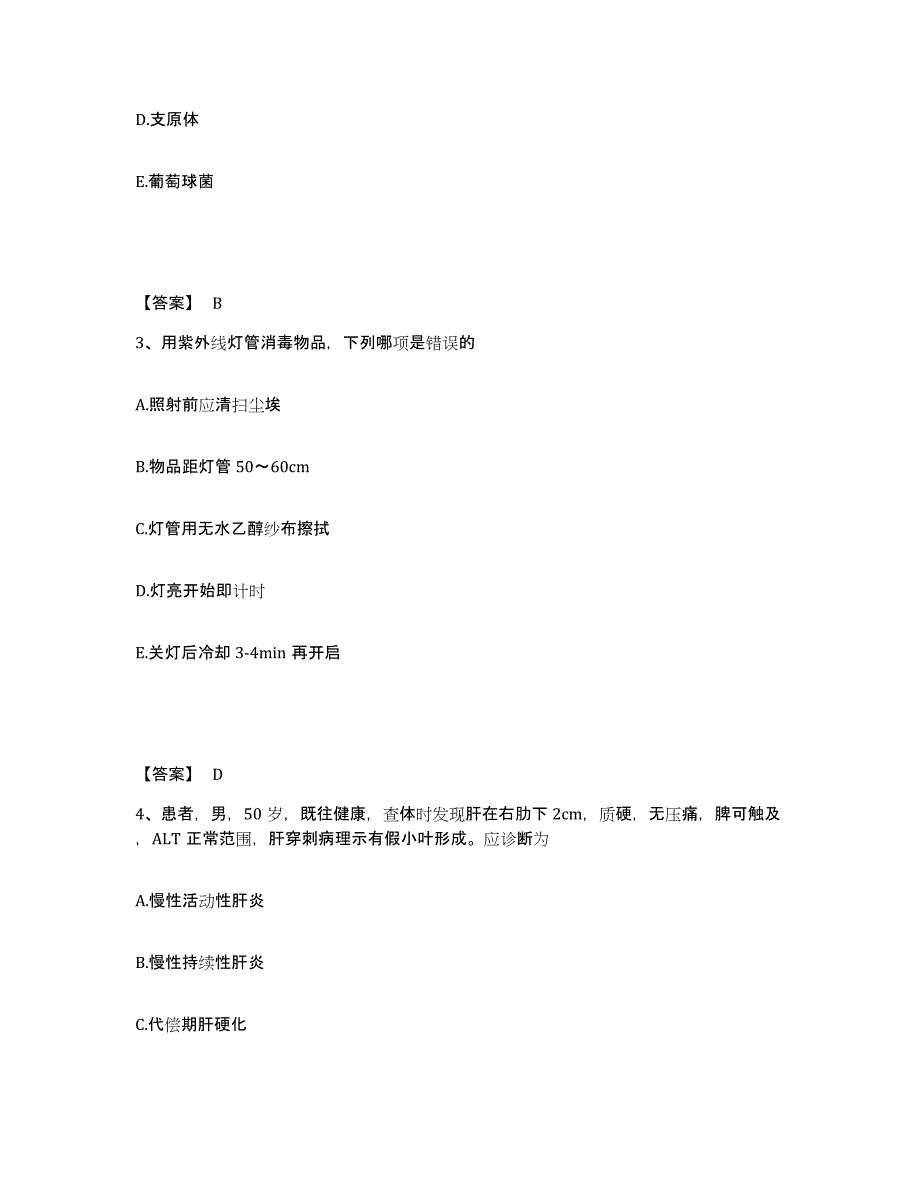 D.支原体

E.葡萄球菌

【答案】 B

3、用紫外线灯管消毒物品，下列哪项是错误的

A.照射前应清扫尘埃

B.物品距灯管 50～60cm

C.灯管用无水乙醇纱布擦拭

D.灯亮开始即计时

E.关灯后冷却 3-4min 再开启

【答案】 D

4、患者，男，50 岁，既往健康，查体时发现肝在右肋下 2cm，质硬，无压痛，脾可触及，ALT 正常范围，肝穿刺病理示有假小叶形成。应诊断为

A.慢性活动性肝炎

B.慢性持续性肝炎

C.代偿期肝硬化